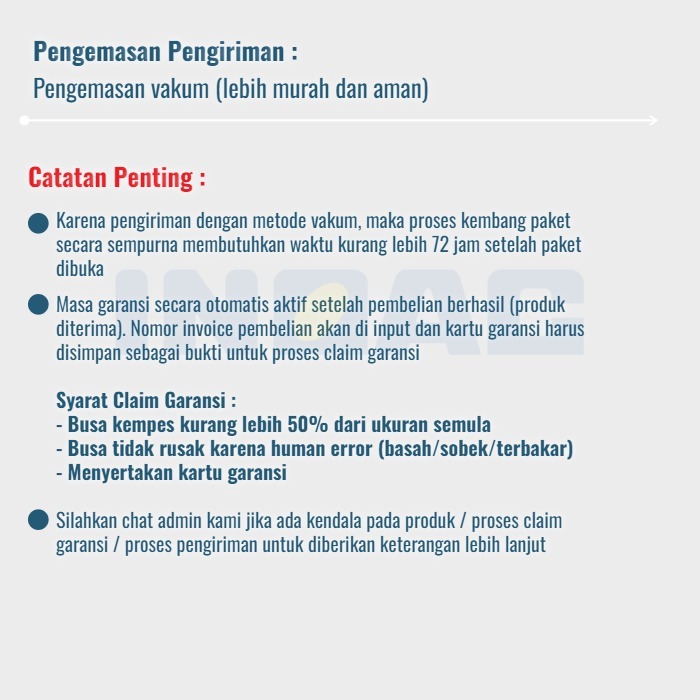 Pengemasan Pengiriman :
Pengemasan vakum (lebih murah dan aman)

Catatan Penting :

• Karena pengiriman dengan metode vakum, maka proses kembang paket secara sempurna membutuhkan waktu kurang lebih 72 jam setelah paket dibuka

• Masa garansi secara otomatis aktif setelah pembelian berhasil (produk diterima). Nomor invoice pembelian akan di input dan kartu garansi harus disimpan sebagai bukti untuk proses claim garansi

Syarat Claim Garansi :
- Busa kempes kurang lebih 50% dari ukuran semula
- Busa tidak rusak karena human error (basah/sobek/terbakar)
- Menyertakan kartu garansi

• Silahkan chat admin kami jika ada kendala pada produk / proses claim garansi / proses pengiriman untuk diberikan keterangan lebih lanjut

INOAC